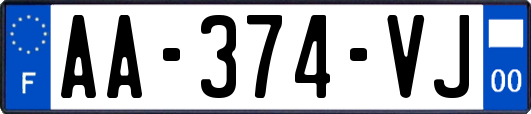 F
AA-374-VJ
00